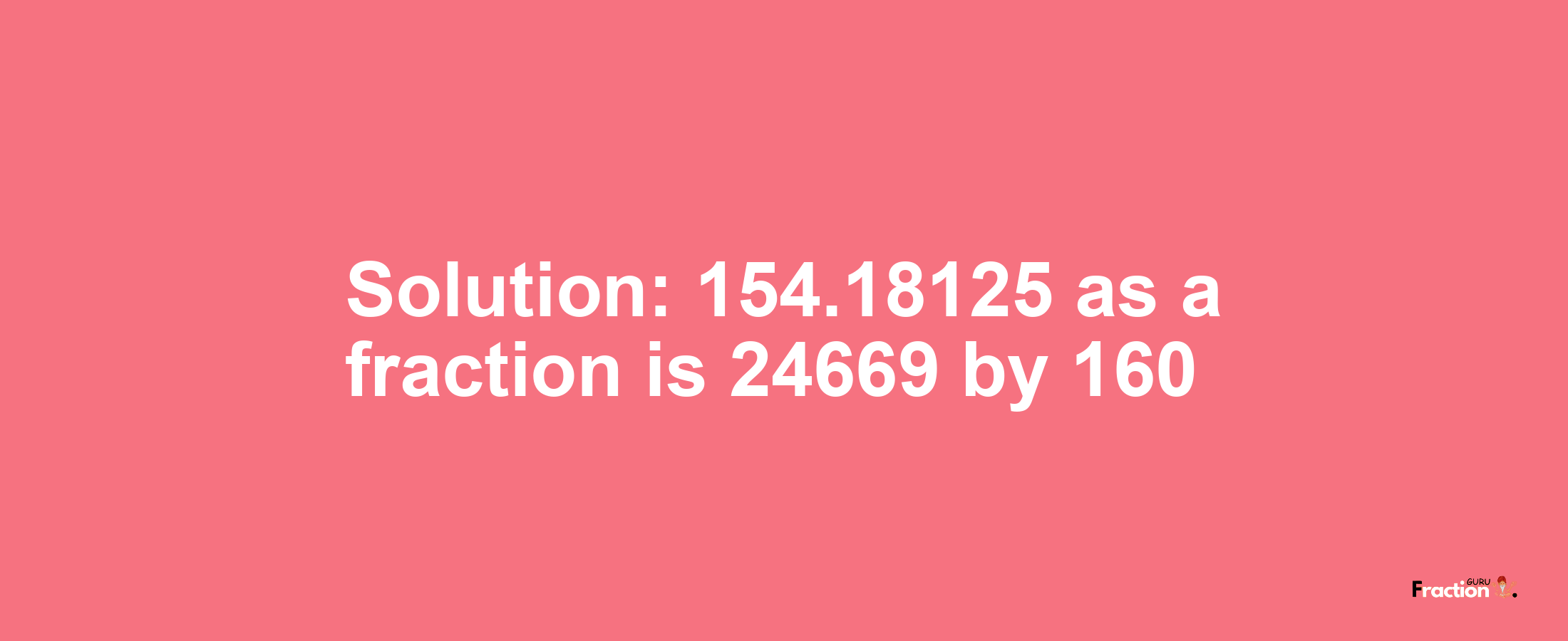 Solution: 154.18125 as a fraction is 24669 by 160

Fraction GURU